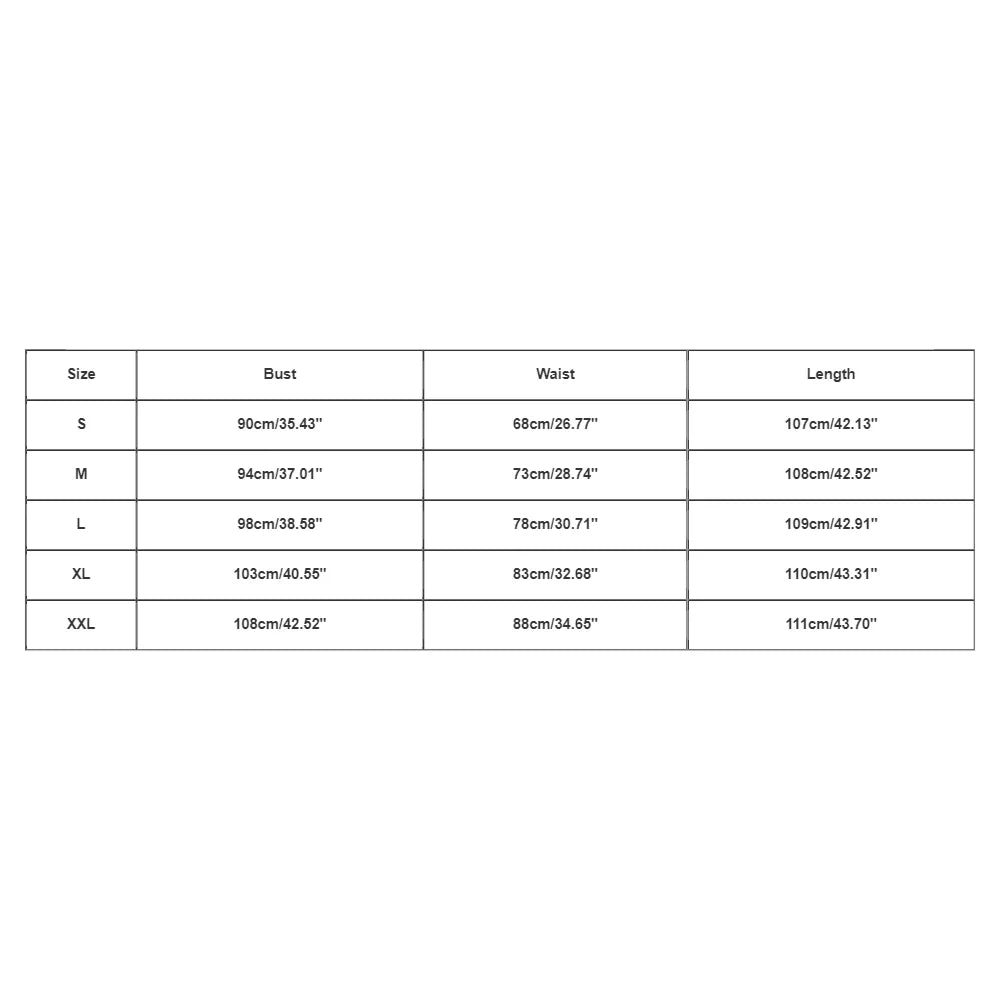 | Size | Bust | Waist | Length |
|---|---|---|---|
| S | 90cm/35.43'' | 68cm/26.77'' | 107cm/42.13'' |
| M | 94cm/37.01'' | 73cm/28.74'' | 108cm/42.52'' |
| L | 98cm/38.58'' | 78cm/30.71'' | 109cm/42.91'' |
| XL | 103cm/40.55'' | 83cm/32.68'' | 110cm/43.31'' |
| XXL | 108cm/42.52'' | 88cm/34.65'' | 111cm/43.70'' |